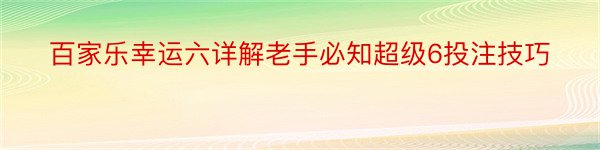 百家乐幸运六详解老手必知超级6投注技巧